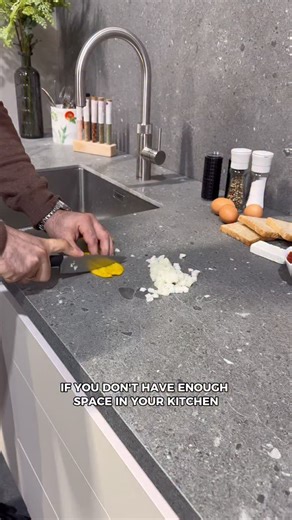 IF YOU DON'T HAVE ENOUGH SPACE IN YOUR KITCHEN